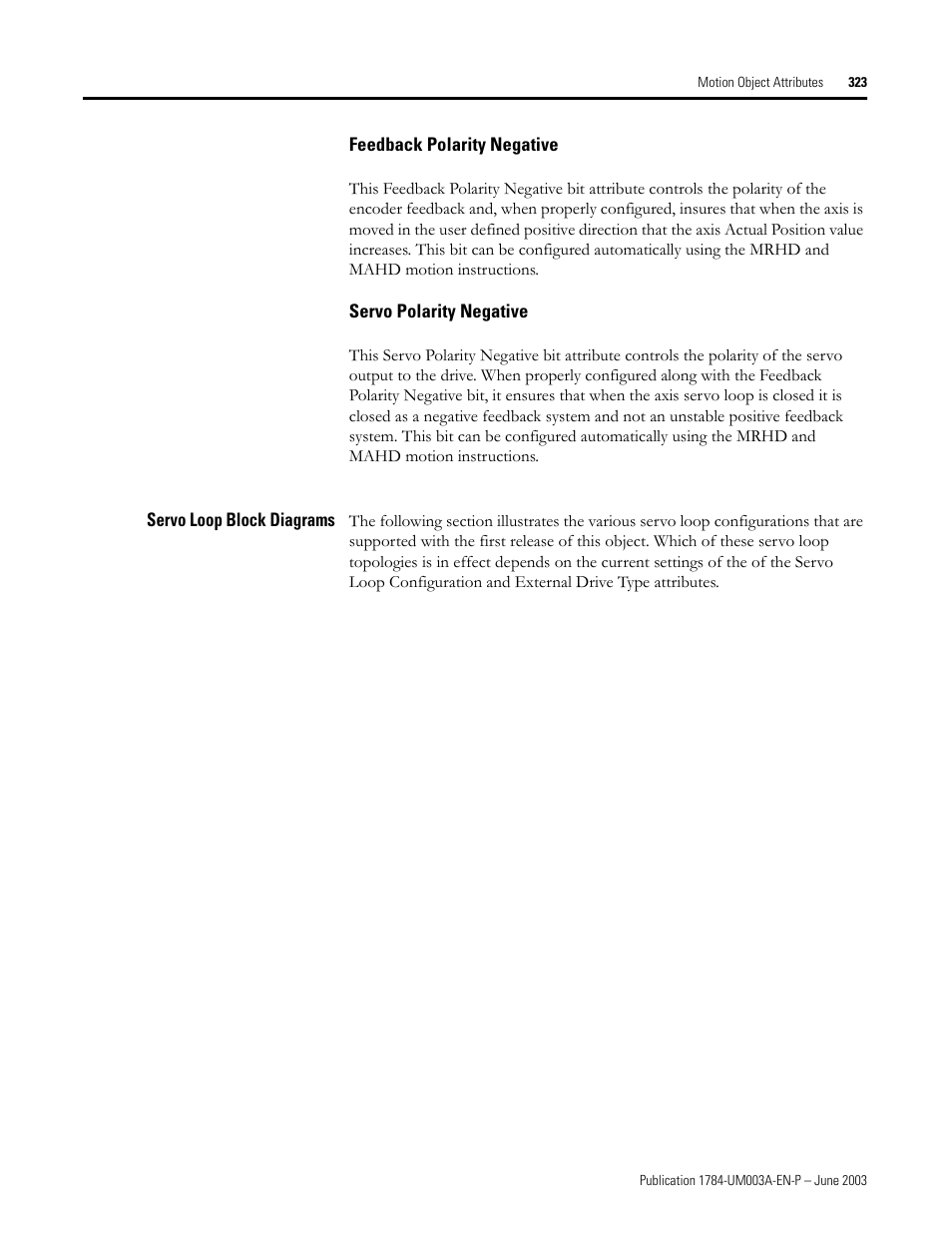 Motion Object Attributes 323

Feedback Polarity Negative

This Feedback Polarity Negative bit attribute controls the polarity of the encoder feedback and, when properly configured, insures that when the axis is moved in the user defined positive direction that the axis Actual Position value increases. This bit can be configured automatically using the MRHD and MAHD motion instructions.

Servo Polarity Negative

This Servo Polarity Negative bit attribute controls the polarity of the servo output to the drive. When properly configured along with the Feedback Polarity Negative bit, it ensures that when the axis servo loop is closed it is closed as a negative feedback system and not an unstable positive feedback system. This bit can be configured automatically using the MRHD and MAHD motion instructions.

Servo Loop Block Diagrams

The following section illustrates the various servo loop configurations that are supported with the first release of this object. Which of these servo loop topologies is in effect depends on the current settings of the of the Servo Loop Configuration and External Drive Type attributes.

Publication 1784-UM003A-EN-P – June 2003